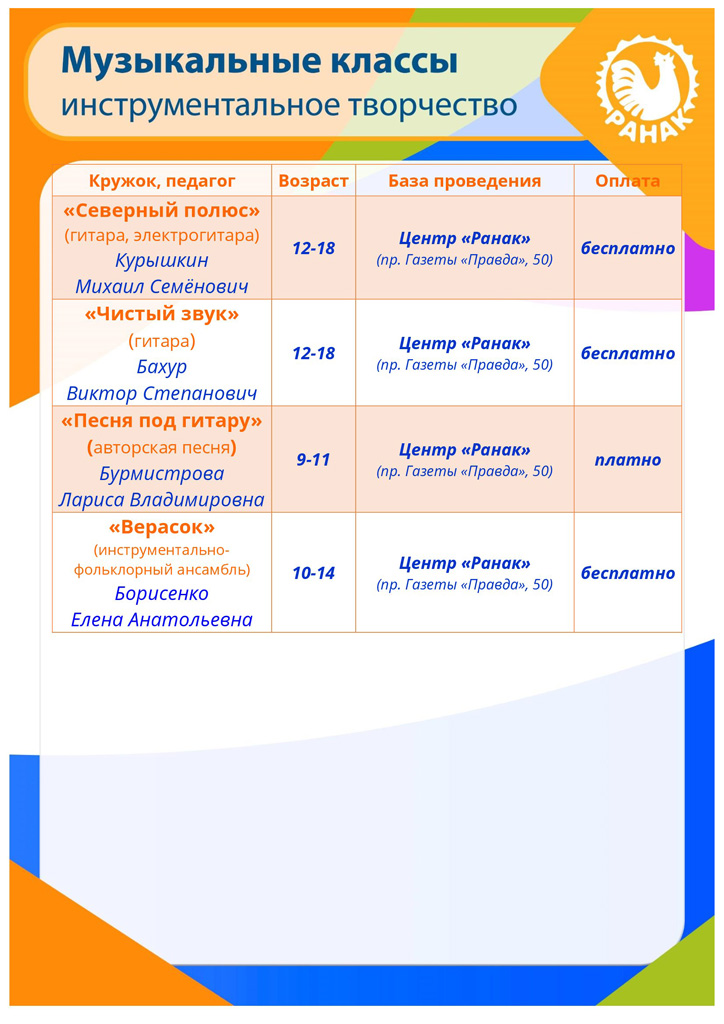 Музыкальные классы
инструментальное творчество

РАНАК

| Кружок, педагог | Возраст | База проведения | Оплата |
|---|---|---|---|
| «Северный полюс» (гитара, электрогитара) Курышкин Михаил Семёнович | 12-18 | Центр «Ранак» (пр. Газеты «Правда», 50) | бесплатно |
| «Чистый звук» (гитара) Бахур Виктор Степанович | 12-18 | Центр «Ранак» (пр. Газеты «Правда», 50) | бесплатно |
| «Песня под гитару» (авторская песня) Бурмистрова Лариса Владимировна | 9-11 | Центр «Ранак» (пр. Газеты «Правда», 50) | платно |
| «Верасок» (инструментально-фольклорный ансамбль) Борисенко Елена Анатольевна | 10-14 | Центр «Ранак» (пр. Газеты «Правда», 50) | бесплатно |